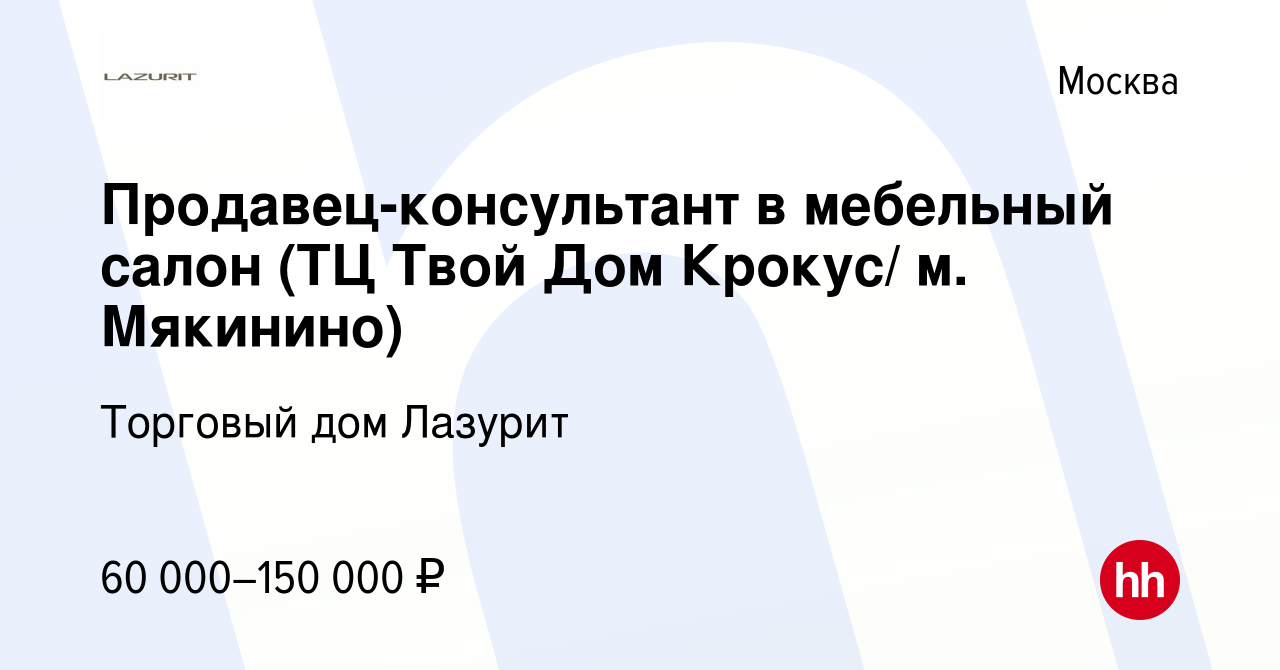 LAZURIT

Москва

Продавец-консультант в мебельный салон (ТЦ Твой Дом Крокус/ м. Мякинино)

Торговый дом Лазурит

60 000–150 000 ₽

hh